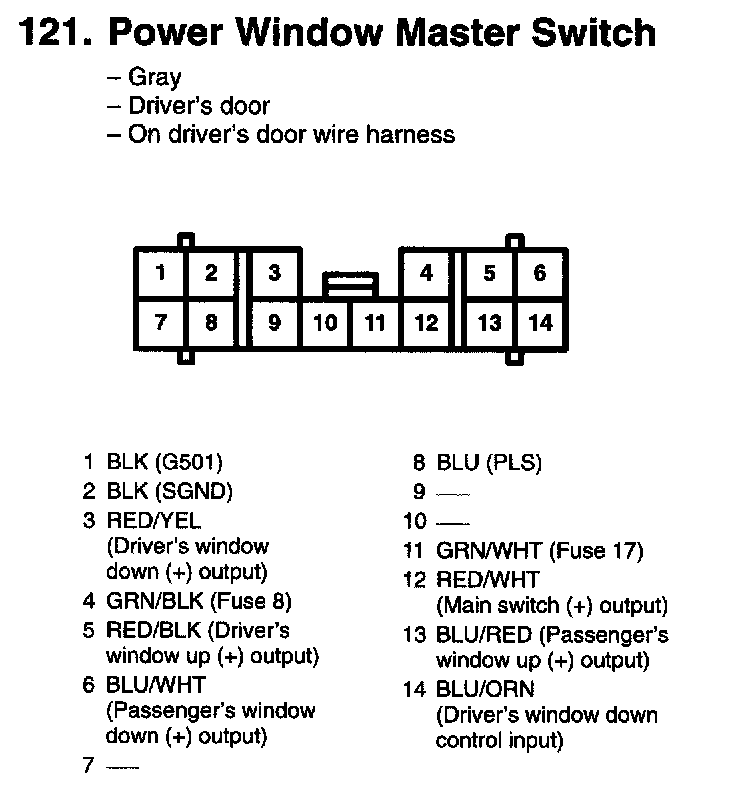 121. Power Window Master Switch

– Gray
– Driver's door
– On driver's door wire harness

1 2 3 4 5 6
7 8 9 10 11 12 13 14

1 BLK (G501)
2 BLK (SGND)
3 RED/YEL (Driver's window down (+) output)
4 GRN/BLK (Fuse 8)
5 RED/BLK (Driver's window up (+) output)
6 BLU/WHT (Passenger's window down (+) output)
7 —

8 BLU (PLS)
9 —
10 —
11 GRN/WHT (Fuse 17)
12 RED/WHT (Main switch (+) output)
13 BLU/RED (Passenger's window up (+) output)
14 BLU/ORN (Driver's window down control input)